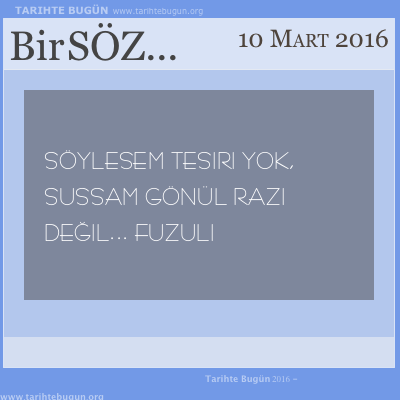 TARIHTE BUGÜN www.tarihtebugun.org

BirSÖZ...

10 MART 2016

SÖYLESEM TESIRI YOK, SUSSAM GÖNÜL RAZI DEĞIL... FUZULI

Tarihte Bugün 2016 –

www.tarihtebugun.org